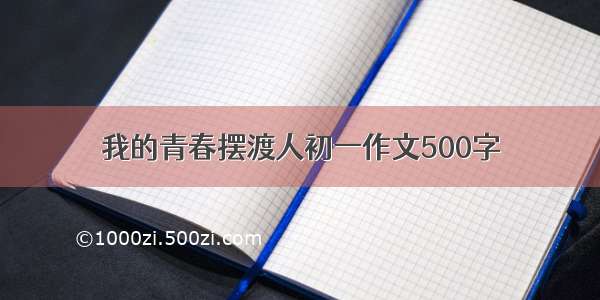 我的青春摆渡人初一作文500字

©1000zi.500zi.com